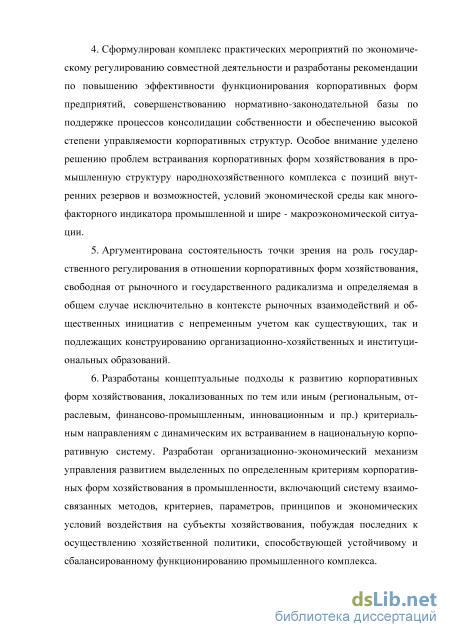 4. Сформулирован комплекс практических мероприятий по экономическому регулированию совместной деятельности и разработаны рекомендации по повышению эффективности функционирования корпоративных форм предприятий, совершенствованию нормативно-законодательной базы по поддержке процессов консолидации собственности и обеспечению высокой степени управляемости корпоративных структур. Особое внимание уделено решению проблем встраивания корпоративных форм хозяйствования в промышленную структуру народнохозяйственного комплекса с позиций внутренних резервов и возможностей, условий экономической среды как многофакторного индикатора промышленной и шире - макроэкономической ситуации.

5. Аргументирована состоятельность точки зрения на роль государственного регулирования в отношении корпоративных форм хозяйствования, свободная от рыночного и государственного радикализма и определяемая в общем случае исключительно в контексте рыночных взаимодействий и общественных инициатив с непременным учетом как существующих, так и подлежащих конструированию организационно-хозяйственных и институциональных образований.

6. Разработаны концептуальные подходы к развитию корпоративных форм хозяйствования, локализованных по тем или иным (региональным, отраслевым, финансово-промышленным, инновационным и пр.) критериальным направлениям с динамическим их встраиванием в национальную корпоративную систему. Разработан организационно-экономический механизм управления развитием выделенных по определенным критериям корпоративных форм хозяйствования в промышленности, включающий систему взаимосвязанных методов, критериев, параметров, принципов и экономических условий воздействия на субъекты хозяйствования, побуждая последних к осуществлению хозяйственной политики, способствующей устойчивому и сбалансированному функционированию промышленного комплекса.

dsLib.net
библиотека диссертаций